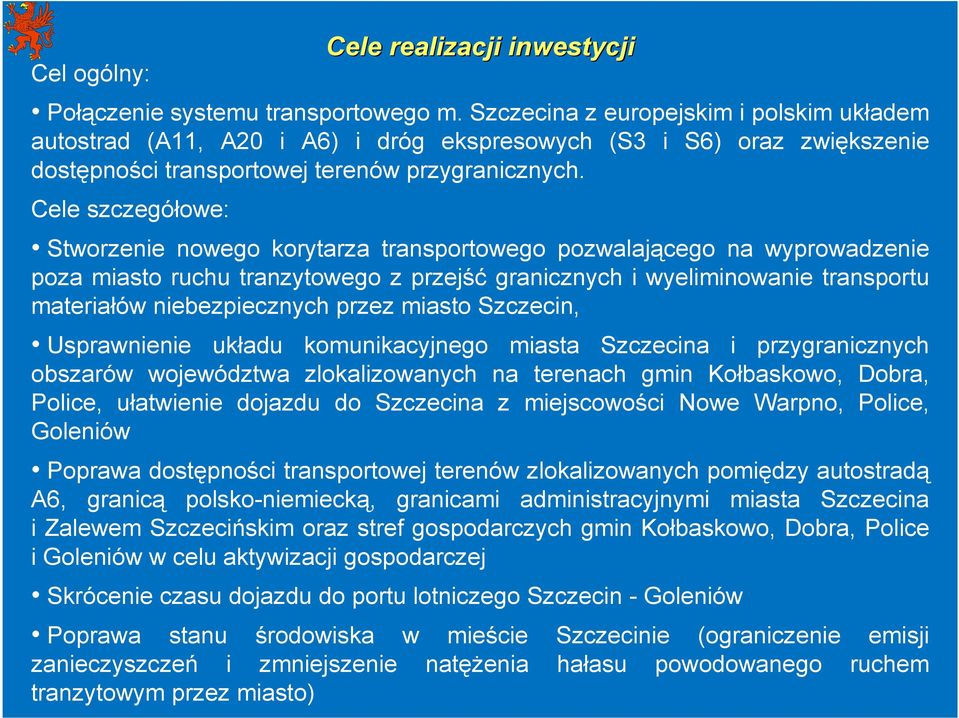 Cele realizacji inwestycji

Cel ogólny:

• Połączenie systemu transportowego m. Szczecina z europejskim i polskim układem autostrad (A11, A20 i A6) i dróg ekspresowych (S3 i S6) oraz zwiększenie dostępności transportowej terenów przygranicznych.

Cele szczegółowe:

• Stworzenie nowego korytarza transportowego pozwalającego na wyprowadzenie poza miasto ruchu tranzytowego z przejść granicznych i wyeliminowanie transportu materiałów niebezpiecznych przez miasto Szczecin,

• Usprawnienie układu komunikacyjnego miasta Szczecina i przygranicznych obszarów województwa zlokalizowanych na terenach gmin Kołbaskowo, Dobra, Police, ułatwienie dojazdu do Szczecina z miejscowości Nowe Warpno, Police, Goleniów

• Poprawa dostępności transportowej terenów zlokalizowanych pomiędzy autostradą A6, granicą polsko-niemiecką, granicami administracyjnymi miasta Szczecina i Zalewem Szczecińskim oraz stref gospodarczych gmin Kołbaskowo, Dobra, Police i Goleniów w celu aktywizacji gospodarczej

• Skrócenie czasu dojazdu do portu lotniczego Szczecin - Goleniów

• Poprawa stanu środowiska w mieście Szczecinie (ograniczenie emisji zanieczyszczeń i zmniejszenie natężenia hałasu powodowanego ruchem tranzytowym przez miasto)